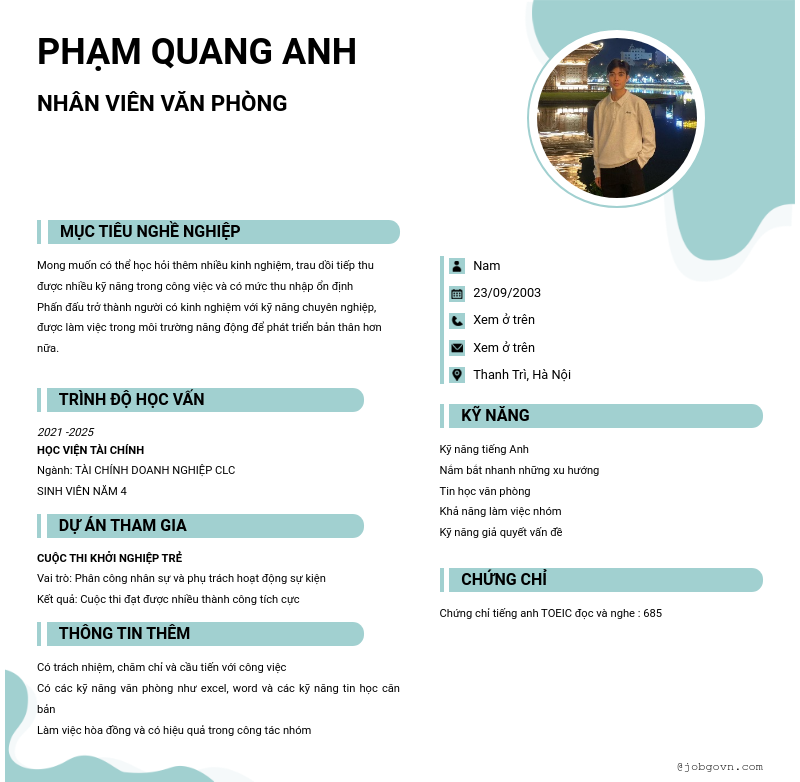 PHẠM QUANG ANH

NHÂN VIÊN VĂN PHÒNG

MỤC TIÊU NGHỀ NGHIỆP

Mong muốn có thể học hỏi thêm nhiều kinh nghiệm, trau dồi tiếp thu được nhiều kỹ năng trong công việc và có mức thu nhập ổn định
Phấn đấu trở thành người có kinh nghiệm với kỹ năng chuyên nghiệp, được làm việc trong môi trường năng động để phát triển bản thân hơn nữa.

TRÌNH ĐỘ HỌC VẤN

2021 -2025
HỌC VIỆN TÀI CHÍNH
Ngành: TÀI CHÍNH DOANH NGHIỆP CLC
SINH VIÊN NĂM 4

DỰ ÁN THAM GIA

CUỘC THI KHỞI NGHIỆP TRẺ
Vai trò: Phân công nhân sự và phụ trách hoạt động sự kiện
Kết quả: Cuộc thi đạt được nhiều thành công tích cực

THÔNG TIN THÊM

Có trách nhiệm, chăm chỉ và cầu tiến với công việc
Có các kỹ năng văn phòng như excel, word và các kỹ năng tin học căn bản
Làm việc hòa đồng và có hiệu quả trong công tác nhóm

Nam
23/09/2003
Xem ở trên
Xem ở trên
Thanh Trì, Hà Nội

KỸ NĂNG

Kỹ năng tiếng Anh
Nắm bắt nhanh những xu hướng
Tin học văn phòng
Khả năng làm việc nhóm
Kỹ năng giả quyết vấn đề

CHỨNG CHỈ

Chứng chỉ tiếng anh TOEIC đọc và nghe : 685

@jobgovn.com